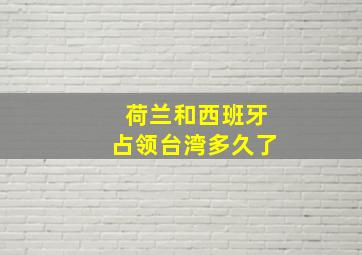 荷兰和西班牙
占领台湾多久了